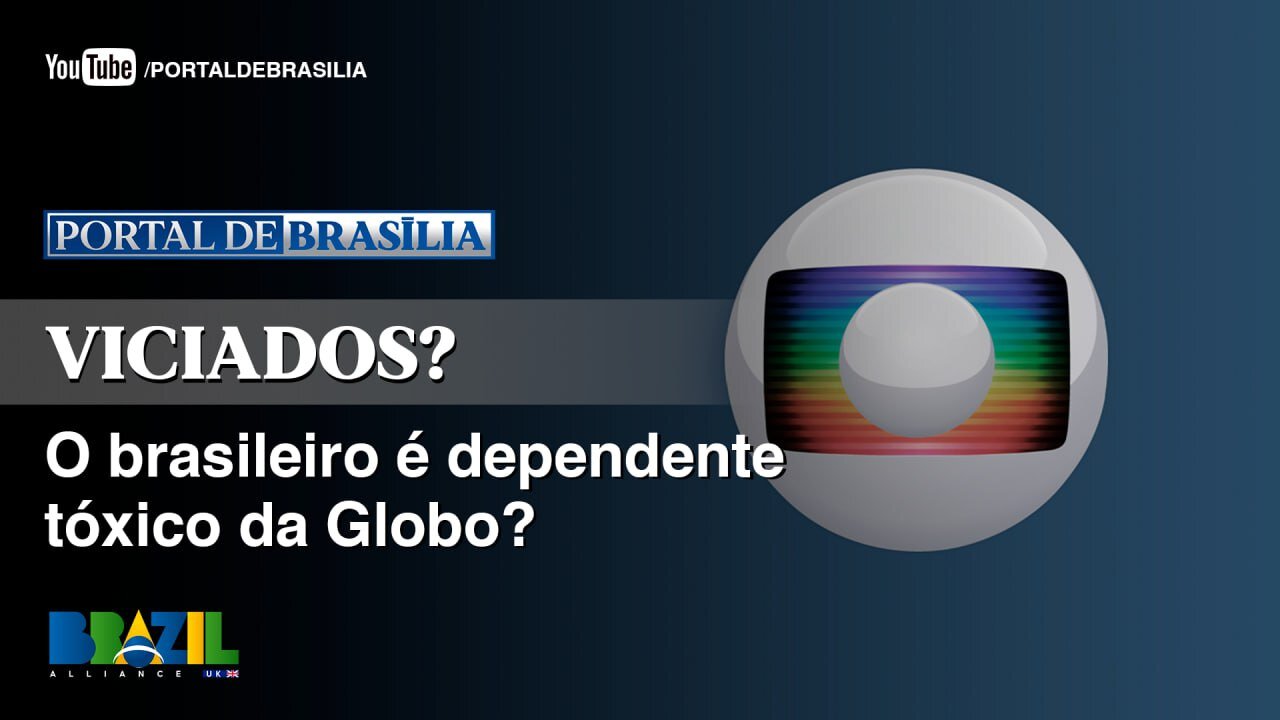 YouTube /PORTALDEBRASILIA

PORTAL DE BRASĪLIA

VICIADOS?

O brasileiro é dependente tóxico da Globo?

BRAZIL
ALLIANCE UK